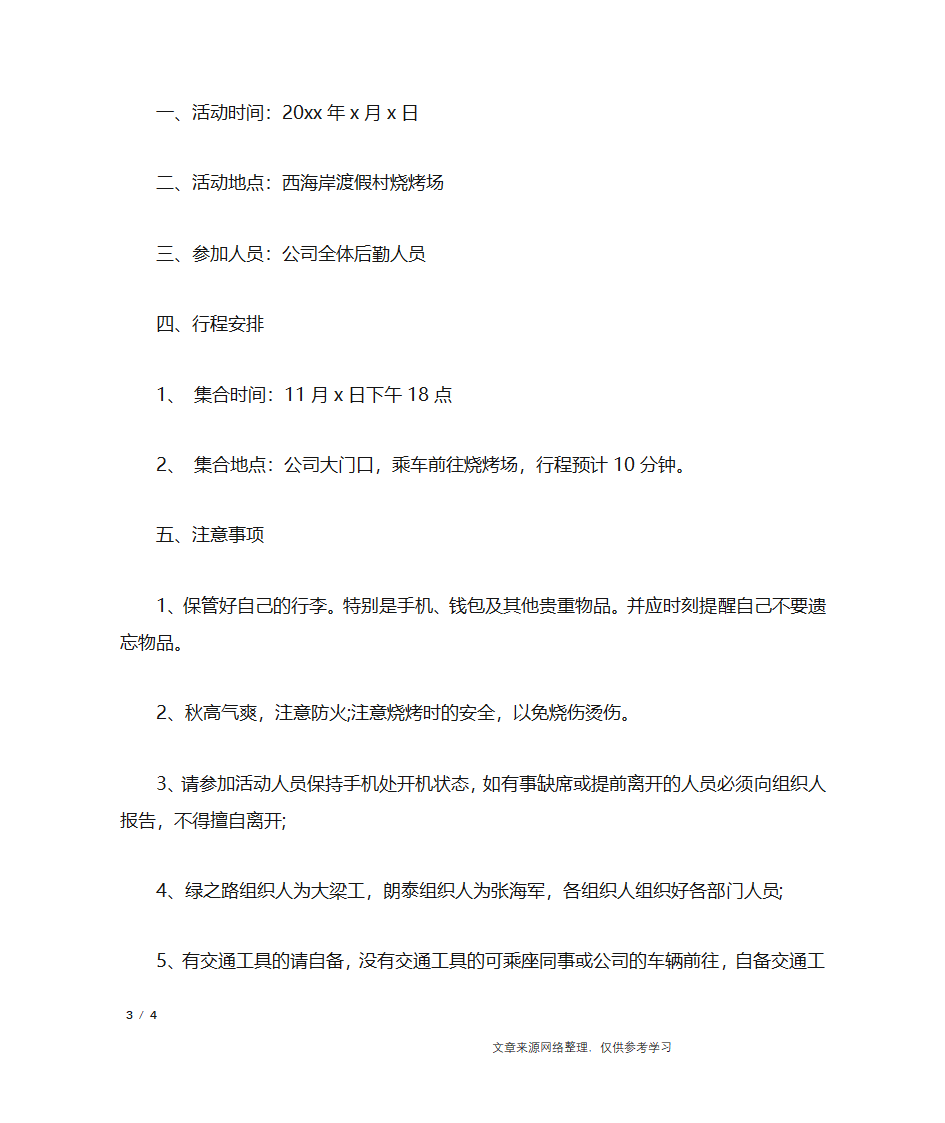 一、活动时间：20xx 年 x 月 x 日

二、活动地点：西海岸渡假村烧烤场

三、参加人员：公司全体后勤人员

四、行程安排

1、 集合时间：11 月 x 日下午 18 点

2、 集合地点：公司大门口，乘车前往烧烤场，行程预计 10 分钟。

五、注意事项

1、保管好自己的行李。特别是手机、钱包及其他贵重物品。并应时刻提醒自己不要遗忘物品。

2、秋高气爽，注意防火;注意烧烤时的安全，以免烧伤烫伤。

3、请参加活动人员保持手机处开机状态，如有事缺席或提前离开的人员必须向组织人报告，不得擅自离开;

4、绿之路组织人为大梁工，朗泰组织人为张海军，各组织人组织好各部门人员;

5、有交通工具的请自备，没有交通工具的可乘座同事或公司的车辆前往，自备交通工

3 / 4

文章来源网络整理，仅供参考学习